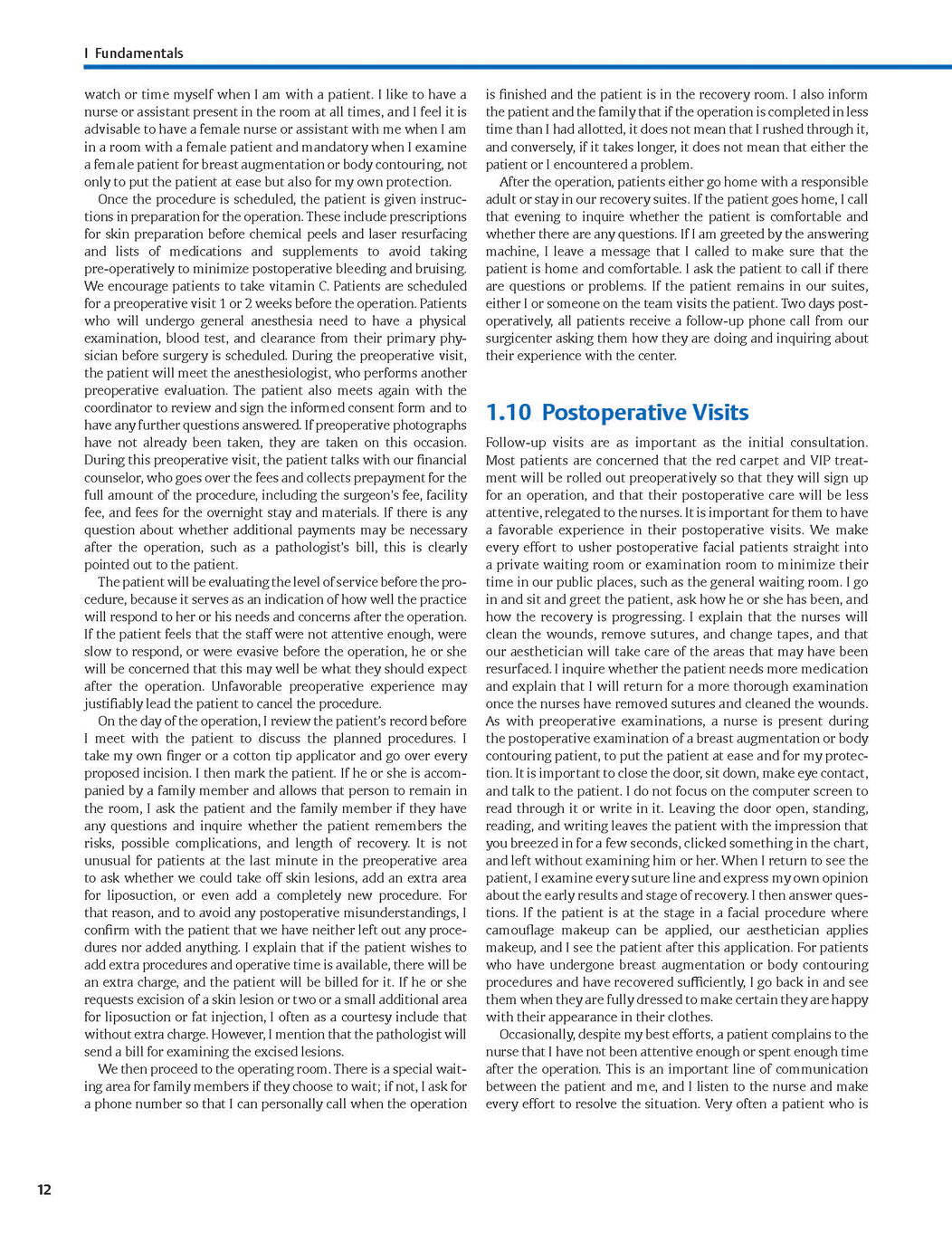 I Fundamentals

watch or time myself when I am with a patient. I like to have a nurse or assistant present in the room at all times, and I feel it is advisable to have a female nurse or assistant with me when I am in a room with a female patient and mandatory when I examine a female patient for breast augmentation or body contouring, not only to put the patient at ease but also for my own protection.

Once the procedure is scheduled, the patient is given instructions in preparation for the operation. These include prescriptions for skin preparation before chemical peels and laser resurfacing and lists of medications and supplements to avoid taking pre-operatively to minimize postoperative bleeding and bruising. We encourage patients to take vitamin C. Patients are scheduled for a preoperative visit 1 or 2 weeks before the operation. Patients who will undergo general anesthesia need to have a physical examination, blood test, and clearance from their primary physician before surgery is scheduled. During the preoperative visit, the patient will meet the anesthesiologist, who performs another preoperative evaluation. The patient also meets again with the coordinator to review and sign the informed consent form and to have any further questions answered. If preoperative photographs have not already been taken, they are taken on this occasion. During this preoperative visit, the patient talks with our financial counselor, who goes over the fees and collects prepayment for the full amount of the procedure, including the surgeon's fee, facility fee, and fees for the overnight stay and materials. If there is any question about whether additional payments may be necessary after the operation, such as a pathologist's bill, this is clearly pointed out to the patient.

The patient will be evaluating the level of service before the procedure, because it serves as an indication of how well the practice will respond to her or his needs and concerns after the operation. If the patient feels that the staff were not attentive enough, were slow to respond, or were evasive before the operation, he or she will be concerned that this may well be what they should expect after the operation. Unfavorable preoperative experience may justifiably lead the patient to cancel the procedure.

On the day of the operation, I review the patient's record before I meet with the patient to discuss the planned procedures. I take my own finger or a cotton tip applicator and go over every proposed incision. I then mark the patient. If he or she is accompanied by a family member and allows that person to remain in the room, I ask the patient and the family member if they have any questions and inquire whether the patient remembers the risks, possible complications, and length of recovery. It is not unusual for patients at the last minute in the preoperative area to ask whether we could take off skin lesions, add an extra area for liposuction, or even add a completely new procedure. For that reason, and to avoid any postoperative misunderstandings, I confirm with the patient that we have neither left out any procedures nor added anything. I explain that if the patient wishes to add extra procedures and operative time is available, there will be an extra charge, and the patient will be billed for it. If he or she requests excision of a skin lesion or two or a small additional area for liposuction or fat injection, I often as a courtesy include that without extra charge. However, I mention that the pathologist will send a bill for examining the excised lesions.

We then proceed to the operating room. There is a special waiting area for family members if they choose to wait; if not, I ask for a phone number so that I can personally call when the operation is finished and the patient is in the recovery room. I also inform the patient and the family that if the operation is completed in less time than I had allotted, it does not mean that I rushed through it, and conversely, if it takes longer, it does not mean that either the patient or I encountered a problem.

After the operation, patients either go home with a responsible adult or stay in our recovery suites. If the patient goes home, I call that evening to inquire whether the patient is comfortable and whether there are any questions. If I am greeted by the answering machine, I leave a message that I called to make sure that the patient is home and comfortable. I ask the patient to call if there are questions or problems. If the patient remains in our suites, either I or someone on the team visits the patient. Two days postoperatively, all patients receive a follow-up phone call from our surgicenter asking them how they are doing and inquiring about their experience with the center.

1.10 Postoperative Visits

Follow-up visits are as important as the initial consultation. Most patients are concerned that the red carpet and VIP treatment will be rolled out preoperatively so that they will sign up for an operation, and that their postoperative care will be less attentive, relegated to the nurses. It is important for them to have a favorable experience in their postoperative visits. We make every effort to usher postoperative facial patients straight into a private waiting room or examination room to minimize their time in our public places, such as the general waiting room. I go in and sit and greet the patient, ask how he or she has been, and how the recovery is progressing. I explain that the nurses will clean the wounds, remove sutures, and change tapes, and that our aesthetician will take care of the areas that may have been resurfaced. I inquire whether the patient needs more medication and explain that I will return for a more thorough examination once the nurses have removed sutures and cleaned the wounds. As with preoperative examinations, a nurse is present during the postoperative examination of a breast augmentation or body contouring patient, to put the patient at ease and for my protection. It is important to close the door, sit down, make eye contact, and talk to the patient. I do not focus on the computer screen to read through it or write in it. Leaving the door open, standing, reading, and writing leaves the patient with the impression that you breezed in for a few seconds, clicked something in the chart, and left without examining him or her. When I return to see the patient, I examine every suture line and express my own opinion about the early results and stage of recovery. I then answer questions. If the patient is at the stage in a facial procedure where camouflage makeup can be applied, our aesthetician applies makeup, and I see the patient after this application. For patients who have undergone breast augmentation or body contouring procedures and have recovered sufficiently, I go back in and see them when they are fully dressed to make certain they are happy with their appearance in their clothes.

Occasionally, despite my best efforts, a patient complains to the nurse that I have not been attentive enough or spent enough time after the operation. This is an important line of communication between the patient and me, and I listen to the nurse and make every effort to resolve the situation. Very often a patient who is

12